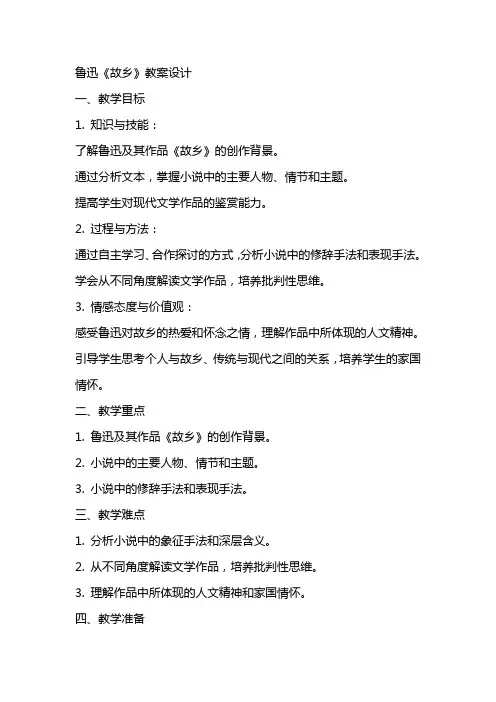 鲁迅《故乡》教案设计

一、教学目标

1. 知识与技能：

了解鲁迅及其作品《故乡》的创作背景。

通过分析文本，掌握小说中的主要人物、情节和主题。

提高学生对现代文学作品的鉴赏能力。

2. 过程与方法：

通过自主学习、合作探讨的方式，分析小说中的修辞手法和表现手法。

学会从不同角度解读文学作品，培养批判性思维。

3. 情感态度与价值观：

感受鲁迅对故乡的热爱和怀念之情，理解作品中所体现的人文精神。

引导学生思考个人与故乡、传统与现代之间的关系，培养学生的家国情怀。

二、教学重点

1. 鲁迅及其作品《故乡》的创作背景。

2. 小说中的主要人物、情节和主题。

3. 小说中的修辞手法和表现手法。

三、教学难点

1. 分析小说中的象征手法和深层含义。

2. 从不同角度解读文学作品，培养批判性思维。

3. 理解作品中所体现的人文精神和家国情怀。

四、教学准备